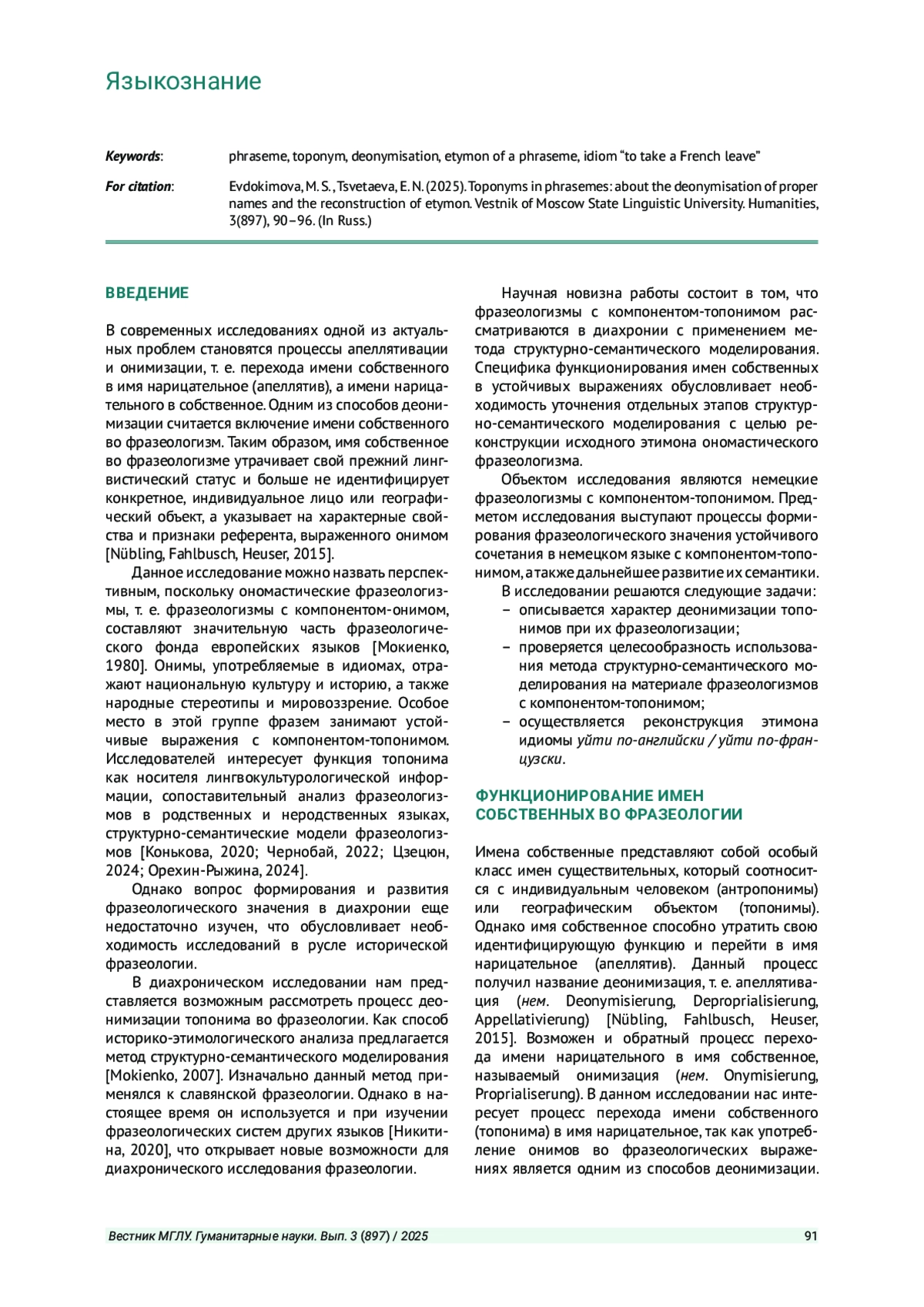 Языкознание

Keywords: phraseme, toponym, deonymisation, etymon of a phraseme, idiom “to take a French leave”

For citation: Evdokimova, M. S., Tsvetaeva, E. N. (2025). Toponyms in phrasemes: about the deonymisation of proper names and the reconstruction of etymon. Vestnik of Moscow State Linguistic University. Humanities, 3(897), 90–96. (In Russ.)

ВВЕДЕНИЕ

В современных исследованиях одной из актуальных проблем становятся процессы апеллятивации и онимизации, т. е. перехода имени собственного в имя нарицательное (апеллятив), а имени нарицательного в собственное. Одним из способов деонимизации считается включение имени собственного во фразеологизм. Таким образом, имя собственное во фразеологизме утрачивает свой прежний лингвистический статус и больше не идентифицирует конкретное, индивидуальное лицо или географический объект, а указывает на характерные свойства и признаки референта, выраженного онимом [Nübling, Fahlbusch, Heuser, 2015].

Данное исследование можно назвать перспективным, поскольку ономастические фразеологизмы, т. е. фразеологизмы с компонентом-онимом, составляют значительную часть фразеологического фонда европейских языков [Мокиенко, 1980]. Онимы, употребляемые в идиомах, отражают национальную культуру и историю, а также народные стереотипы и мировоззрение. Особое место в этой группе фразем занимают устойчивые выражения с компонентом-топонимом. Исследователей интересует функция топонима как носителя лингвокультурологической информации, сопоставительный анализ фразеологизмов в родственных и неродственных языках, структурно-семантические модели фразеологизмов [Конькова, 2020; Чернобай, 2022; Цзецюн, 2024; Орехин-Рыжина, 2024].

Однако вопрос формирования и развития фразеологического значения в диахронии еще недостаточно изучен, что обусловливает необходимость исследований в русле исторической фразеологии.

В диахроническом исследовании нам представляется возможным рассмотреть процесс деонимизации топонима во фразеологии. Как способ историко-этимологического анализа предлагается метод структурно-семантического моделирования [Mokienko, 2007]. Изначально данный метод применялся к славянской фразеологии. Однако в настоящее время он используется и при изучении фразеологических систем других языков [Никитина, 2020], что открывает новые возможности для диахронического исследования фразеологии.

Научная новизна работы состоит в том, что фразеологизмы с компонентом-топонимом рассматриваются в диахронии с применением метода структурно-семантического моделирования. Специфика функционирования имен собственных в устойчивых выражениях обусловливает необходимость уточнения отдельных этапов структурно-семантического моделирования с целью реконструкции исходного этимона ономастического фразеологизма.

Объектом исследования являются немецкие фразеологизмы с компонентом-топонимом. Предметом исследования выступают процессы формирования фразеологического значения устойчивого сочетания в немецком языке с компонентом-топонимом, а также дальнейшее развитие их семантики.

В исследовании решаются следующие задачи:
– описывается характер деонимизации топонимов при их фразеологизации;
– проверяется целесообразность использования метода структурно-семантического моделирования на материале фразеологизмов с компонентом-топонимом;
– осуществляется реконструкция этимона идиомы уйти по-английски / уйти по-французски.

ФУНКЦИОНИРОВАНИЕ ИМЕН СОБСТВЕННЫХ ВО ФРАЗЕОЛОГИИ

Имена собственные представляют собой особый класс имен существительных, который соотносится с индивидуальным человеком (антропонимы) или географическим объектом (топонимы). Однако имя собственное способно утратить свою идентифицирующую функцию и перейти в имя нарицательное (апеллятив). Данный процесс получил название деонимизация, т. е. апеллятивация (нем. Deonymisierung, Deproprialisierung, Appellativierung) [Nübling, Fahlbusch, Heuser, 2015]. Возможен и обратный процесс перехода имени нарицательного в имя собственное, называемый онимизация (нем. Onymisierung, Proprialiserung). В данном исследовании нас интересует процесс перехода имени собственного (топонима) в имя нарицательное, так как употребление онимов во фразеологических выражениях является одним из способов деонимизации.

Вестник МГЛУ. Гуманитарные науки. Вып. 3 (897) / 2025 91